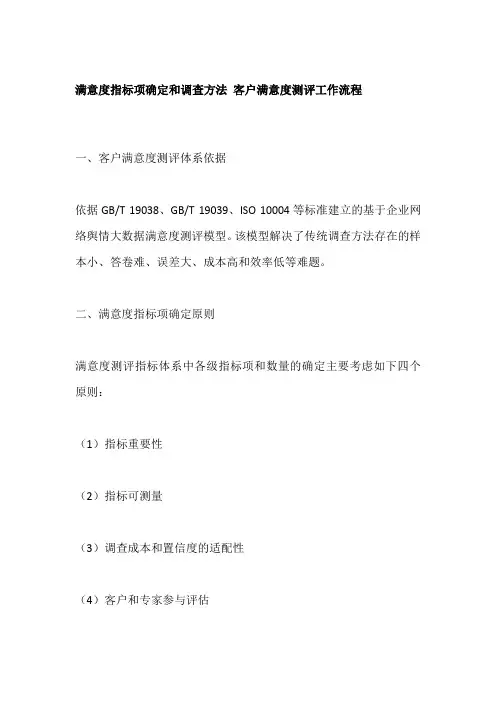 满意度指标项确定和调查方法 客户满意度测评工作流程

一、客户满意度测评体系依据

依据 GB/T 19038、GB/T 19039、ISO 10004 等标准建立的基于企业网络舆情大数据满意度测评模型。该模型解决了传统调查方法存在的样本小、答卷难、误差大、成本高和效率低等难题。

二、满意度指标项确定原则

满意度测评指标体系中各级指标项和数量的确定主要考虑如下四个原则：

（1）指标重要性

（2）指标可测量

（3）调查成本和置信度的适配性

（4）客户和专家参与评估